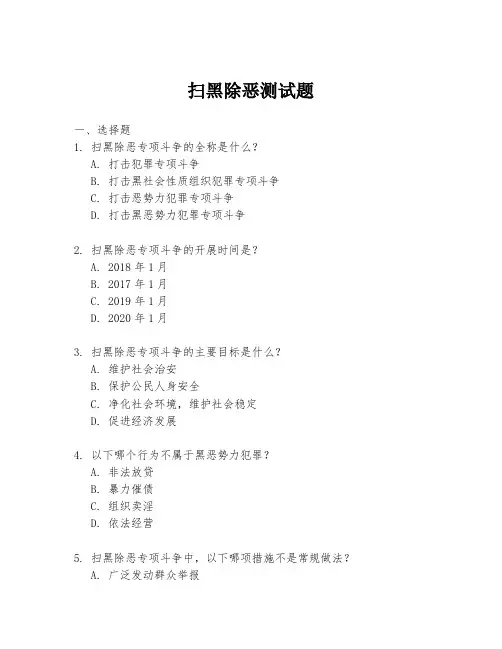 扫黑除恶测试题

一、选择题

1. 扫黑除恶专项斗争的全称是什么？
A. 打击犯罪专项斗争
B. 打击黑社会性质组织犯罪专项斗争
C. 打击恶势力犯罪专项斗争
D. 打击黑恶势力犯罪专项斗争

2. 扫黑除恶专项斗争的开展时间是？
A. 2018 年 1 月
B. 2017 年 1 月
C. 2019 年 1 月
D. 2020 年 1 月

3. 扫黑除恶专项斗争的主要目标是什么？
A. 维护社会治安
B. 保护公民人身安全
C. 净化社会环境，维护社会稳定
D. 促进经济发展

4. 以下哪个行为不属于黑恶势力犯罪？
A. 非法放贷
B. 暴力催债
C. 组织卖淫
D. 依法经营

5. 扫黑除恶专项斗争中，以下哪项措施不是常规做法？
A. 广泛发动群众举报